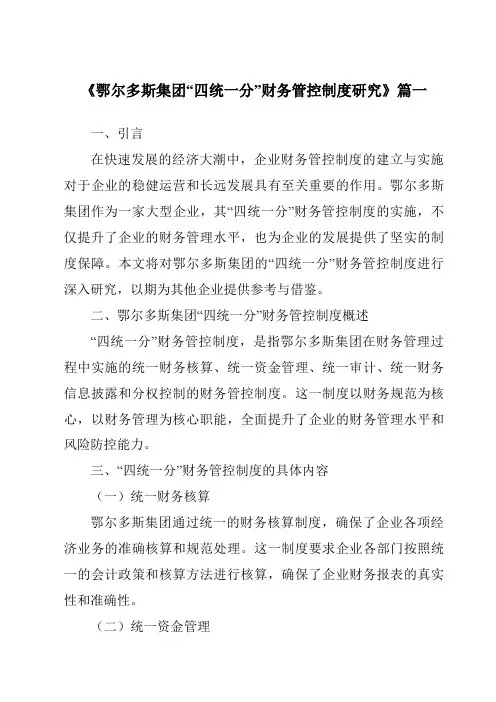 《鄂尔多斯集团“四统一分”财务管控制度研究》篇一

一、引言

在快速发展的经济大潮中，企业财务管控制度的建立与实施对于企业的稳健运营和长远发展具有至关重要的作用。鄂尔多斯集团作为一家大型企业，其“四统一分”财务管控制度的实施，不仅提升了企业的财务管理水平，也为企业的发展提供了坚实的制度保障。本文将对鄂尔多斯集团的“四统一分”财务管控制度进行深入研究，以期为其他企业提供参考与借鉴。

二、鄂尔多斯集团“四统一分”财务管控制度概述

“四统一分”财务管控制度，是指鄂尔多斯集团在财务管理过程中实施的统一财务核算、统一资金管理、统一审计、统一财务信息披露和分权控制的财务管控制度。这一制度以财务规范为核心，以财务管理为核心职能，全面提升了企业的财务管理水平和风险防控能力。

三、“四统一分”财务管控制度的具体内容

（一）统一财务核算

鄂尔多斯集团通过统一的财务核算制度，确保了企业各项经济业务的准确核算和规范处理。这一制度要求企业各部门按照统一的会计政策和核算方法进行核算，确保了企业财务报表的真实性和准确性。

（二）统一资金管理